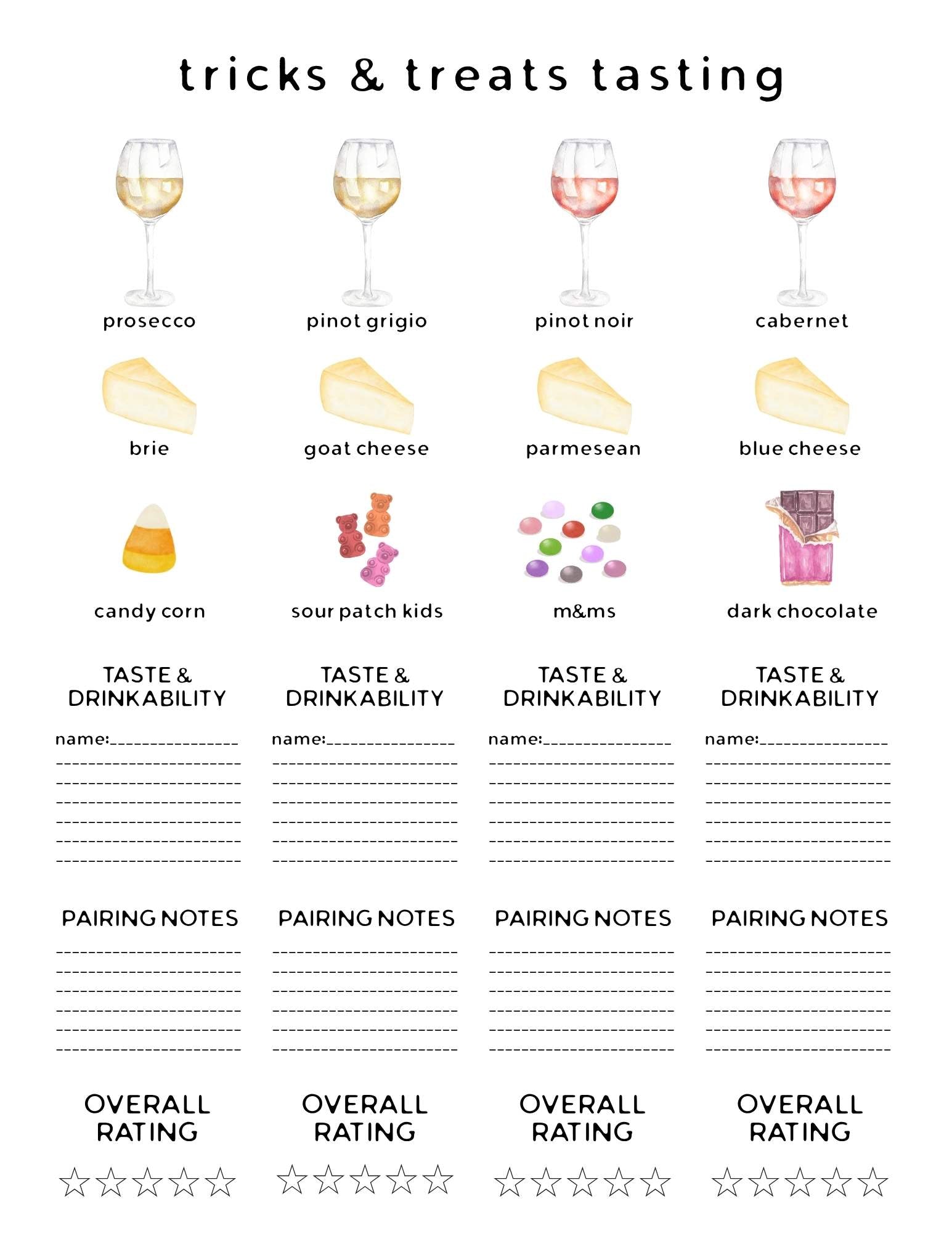 tricks & treats tasting

prosecco

brie

candy corn

TASTE & DRINKABILITY

name:____
____
____
____
____
____
____

PAIRING NOTES

____
____
____
____
____
____

OVERALL RATING

☆☆☆☆☆

pinot grigio

goat cheese

sour patch kids

TASTE & DRINKABILITY

name:____
____
____
____
____
____
____

PAIRING NOTES

____
____
____
____
____
____

OVERALL RATING

☆☆☆☆☆

pinot noir

parmesean

m&ms

TASTE & DRINKABILITY

name:____
____
____
____
____
____
____

PAIRING NOTES

____
____
____
____
____
____

OVERALL RATING

☆☆☆☆☆

cabernet

blue cheese

dark chocolate

TASTE & DRINKABILITY

name:____
____
____
____
____
____
____

PAIRING NOTES

____
____
____
____
____
____

OVERALL RATING

☆☆☆☆☆